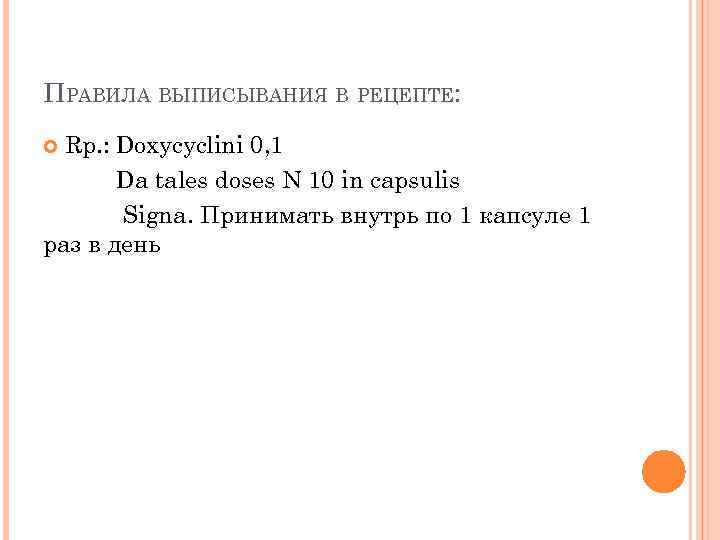 Правила выписывания в рецепте:

• Rp.: Doxycyclini 0,1
Da tales doses N 10 in capsulis
Signa. Принимать внутрь по 1 капсуле 1 раз в день